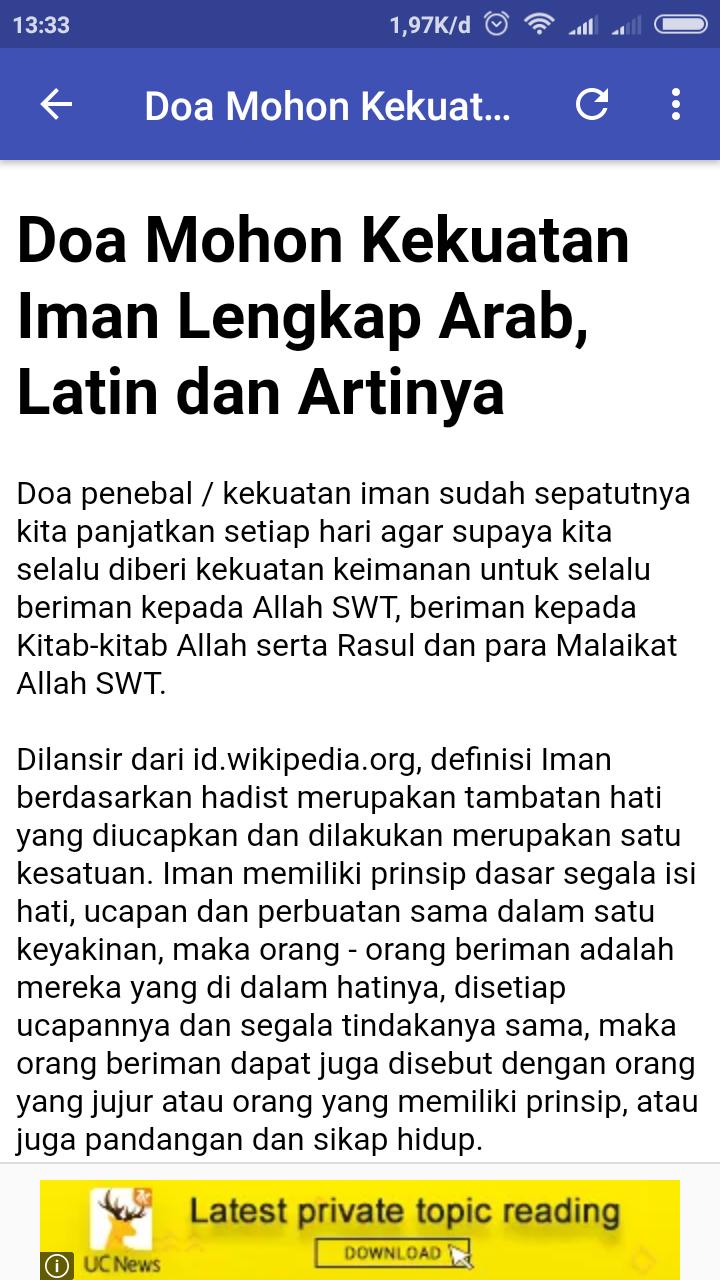 13:33 1,97K/d

Doa Mohon Kekuat...

Doa Mohon Kekuatan Iman Lengkap Arab, Latin dan Artinya

Doa penebal / kekuatan iman sudah sepatutnya kita panjatkan setiap hari agar supaya kita selalu diberi kekuatan keimanan untuk selalu beriman kepada Allah SWT, beriman kepada Kitab-kitab Allah serta Rasul dan para Malaikat Allah SWT.

Dilansir dari id.wikipedia.org, definisi Iman berdasarkan hadist merupakan tambatan hati yang diucapkan dan dilakukan merupakan satu kesatuan. Iman memiliki prinsip dasar segala isi hati, ucapan dan perbuatan sama dalam satu keyakinan, maka orang - orang beriman adalah mereka yang di dalam hatinya, disetiap ucapannya dan segala tindakanya sama, maka orang beriman dapat juga disebut dengan orang yang jujur atau orang yang memiliki prinsip, atau juga pandangan dan sikap hidup.

UC News
Latest private topic reading
DOWNLOAD